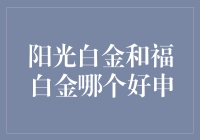 阳光白金和福白金哪个好申